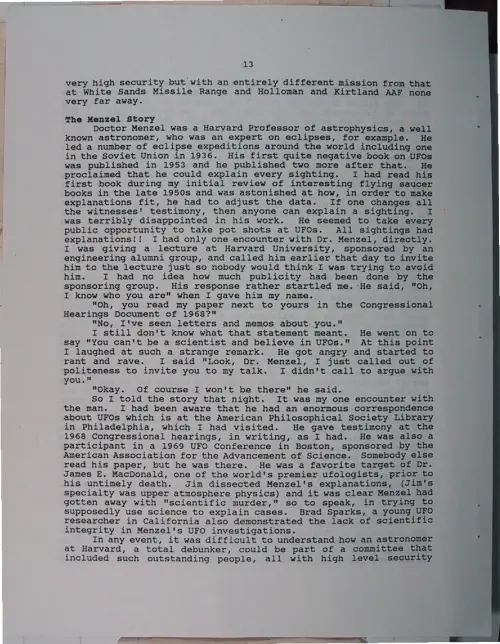 13

very high security but with an entirely different mission from that at White Sands Missile Range and Holloman and Kirtland AAF none very far away.

The Menzel Story

Doctor Menzel was a Harvard Professor of astrophysics, a well known astronomer, who was an expert on eclipses, for example. He led a number of eclipse expeditions around the world including one in the Soviet Union in 1936. His first quite negative book on UFOs was published in 1953 and he published two more after that. He proclaimed that he could explain every sighting. I had read his first book during my initial review of interesting flying saucer books in the late 1950s and was astonished at how, in order to make explanations fit, he had to adjust the data. If one changes all the witnesses' testimony, then anyone can explain a sighting. I was terribly disappointed in his work. He seemed to take every public opportunity to take pot shots at UFOs. All sightings had explanations!! I had only one encounter with Dr. Menzel, directly. I was giving a lecture at Harvard University, sponsored by an engineering alumni group, and called him earlier that day to invite him to the lecture just so nobody would think I was trying to avoid him. I had no idea how much publicity had been done by the sponsoring group. His response rather startled me. He said, "Oh, I know who you are" when I gave him my name.

"Oh, you read my paper next to yours in the Congressional Hearings Document of 1968?"

"No, I've seen letters and memos about you."

I still don't know what that statement meant. He went on to say "You can't be a scientist and believe in UFOs." At this point I laughed at such a strange remark. He got angry and started to rant and rave. I said "Look, Dr. Menzel, I just called out of politeness to invite you to my talk. I didn't call to argue with you."

"Okay. Of course I won't be there" he said.

So I told the story that night. It was my one encounter with the man. I had been aware that he had an enormous correspondence about UFOs which is at the American Philosophical Society Library in Philadelphia, which I had visited. He gave testimony at the 1968 Congressional hearings, in writing, as I had. He was also a participant in a 1969 UFO Conference in Boston, sponsored by the American Association for the Advancement of Science. Somebody else read his paper, but he was there. He was a favorite target of Dr. James E. MacDonald, one of the world's premier ufologists, prior to his untimely death. Jim dissected Menzel's explanations, (Jim's specialty was upper atmosphere physics) and it was clear Menzel had gotten away with "scientific murder," so to speak, in trying to supposedly use science to explain cases. Brad Sparks, a young UFO researcher in California also demonstrated the lack of scientific integrity in Menzel's UFO investigations.

In any event, it was difficult to understand how an astronomer at Harvard, a total debunker, could be part of a committee that included such outstanding people, all with high level security